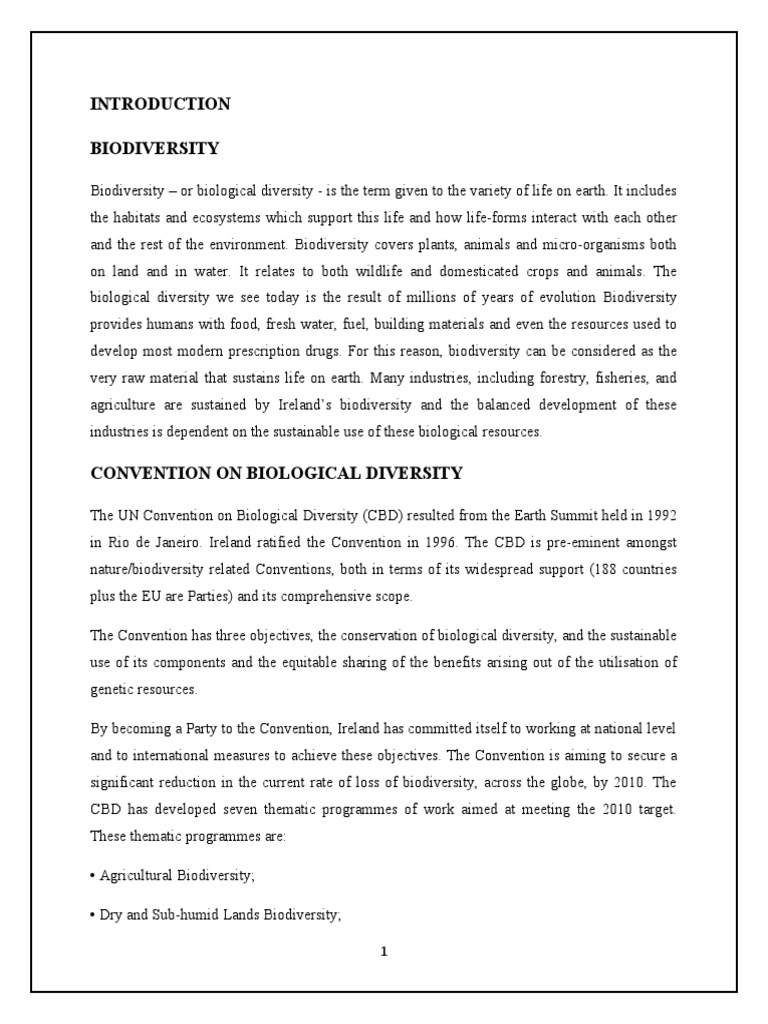 INTRODUCTION

BIODIVERSITY

Biodiversity – or biological diversity - is the term given to the variety of life on earth. It includes the habitats and ecosystems which support this life and how life-forms interact with each other and the rest of the environment. Biodiversity covers plants, animals and micro-organisms both on land and in water. It relates to both wildlife and domesticated crops and animals. The biological diversity we see today is the result of millions of years of evolution Biodiversity provides humans with food, fresh water, fuel, building materials and even the resources used to develop most modern prescription drugs. For this reason, biodiversity can be considered as the very raw material that sustains life on earth. Many industries, including forestry, fisheries, and agriculture are sustained by Ireland's biodiversity and the balanced development of these industries is dependent on the sustainable use of these biological resources.

CONVENTION ON BIOLOGICAL DIVERSITY

The UN Convention on Biological Diversity (CBD) resulted from the Earth Summit held in 1992 in Rio de Janeiro. Ireland ratified the Convention in 1996. The CBD is pre-eminent amongst nature/biodiversity related Conventions, both in terms of its widespread support (188 countries plus the EU are Parties) and its comprehensive scope.

The Convention has three objectives, the conservation of biological diversity, and the sustainable use of its components and the equitable sharing of the benefits arising out of the utilisation of genetic resources.

By becoming a Party to the Convention, Ireland has committed itself to working at national level and to international measures to achieve these objectives. The Convention is aiming to secure a significant reduction in the current rate of loss of biodiversity, across the globe, by 2010. The CBD has developed seven thematic programmes of work aimed at meeting the 2010 target. These thematic programmes are:

• Agricultural Biodiversity;

• Dry and Sub-humid Lands Biodiversity;

1